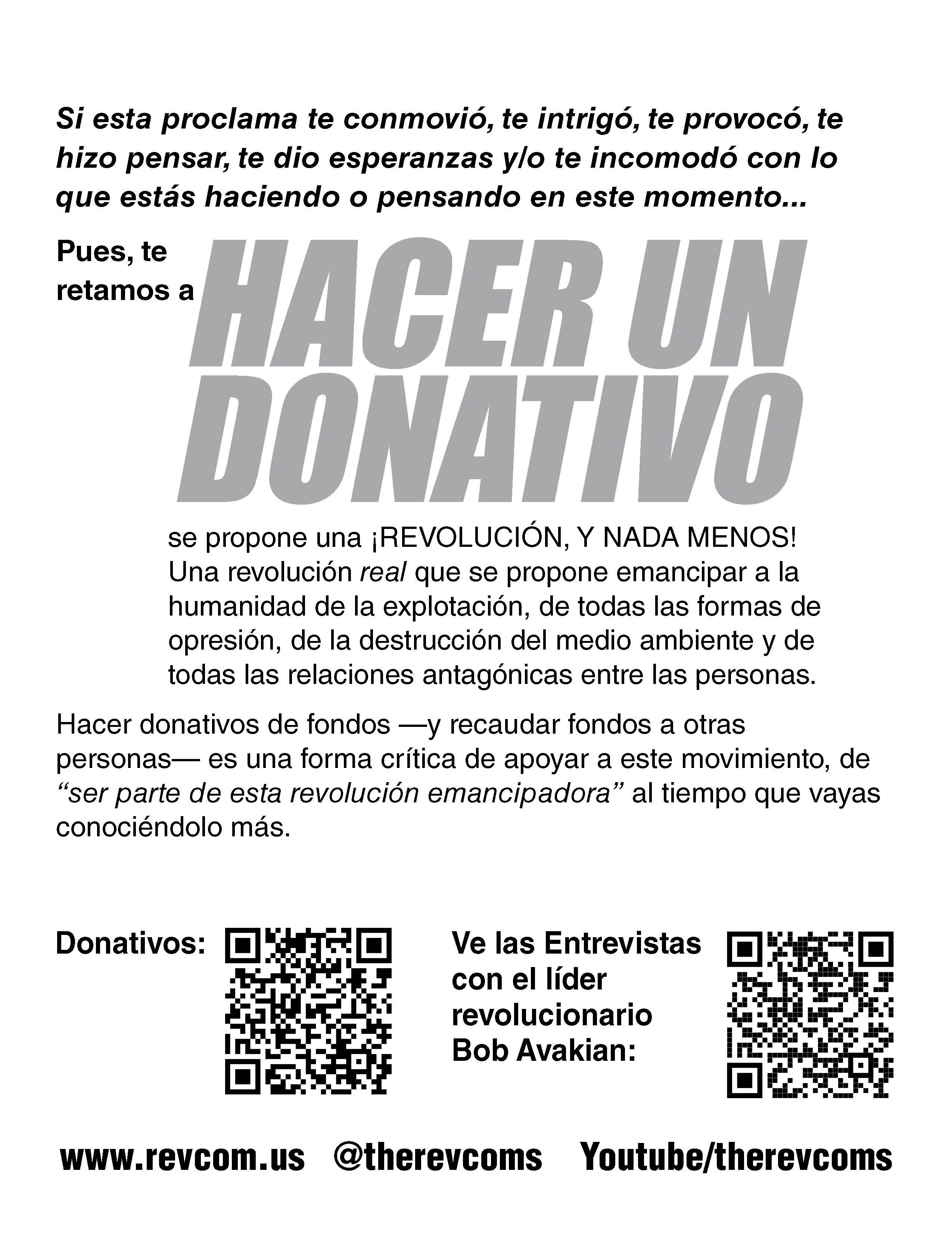 Si esta proclama te conmovió, te intrigó, te provocó, te hizo pensar, te dio esperanzas y/o te incomodó con lo que estás haciendo o pensando en este momento...

Pues, te retamos a

HACER UN DONATIVO

se propone una ¡REVOLUCIÓN, Y NADA MENOS! Una revolución real que se propone emancipar a la humanidad de la explotación, de todas las formas de opresión, de la destrucción del medio ambiente y de todas las relaciones antagónicas entre las personas.

Hacer donativos de fondos —y recaudar fondos a otras personas— es una forma crítica de apoyar a este movimiento, de "ser parte de esta revolución emancipadora" al tiempo que vayas conociéndolo más.

Donativos:

Ve las Entrevistas con el líder revolucionario Bob Avakian:

www.revcom.us @therevcoms Youtube/therevcoms